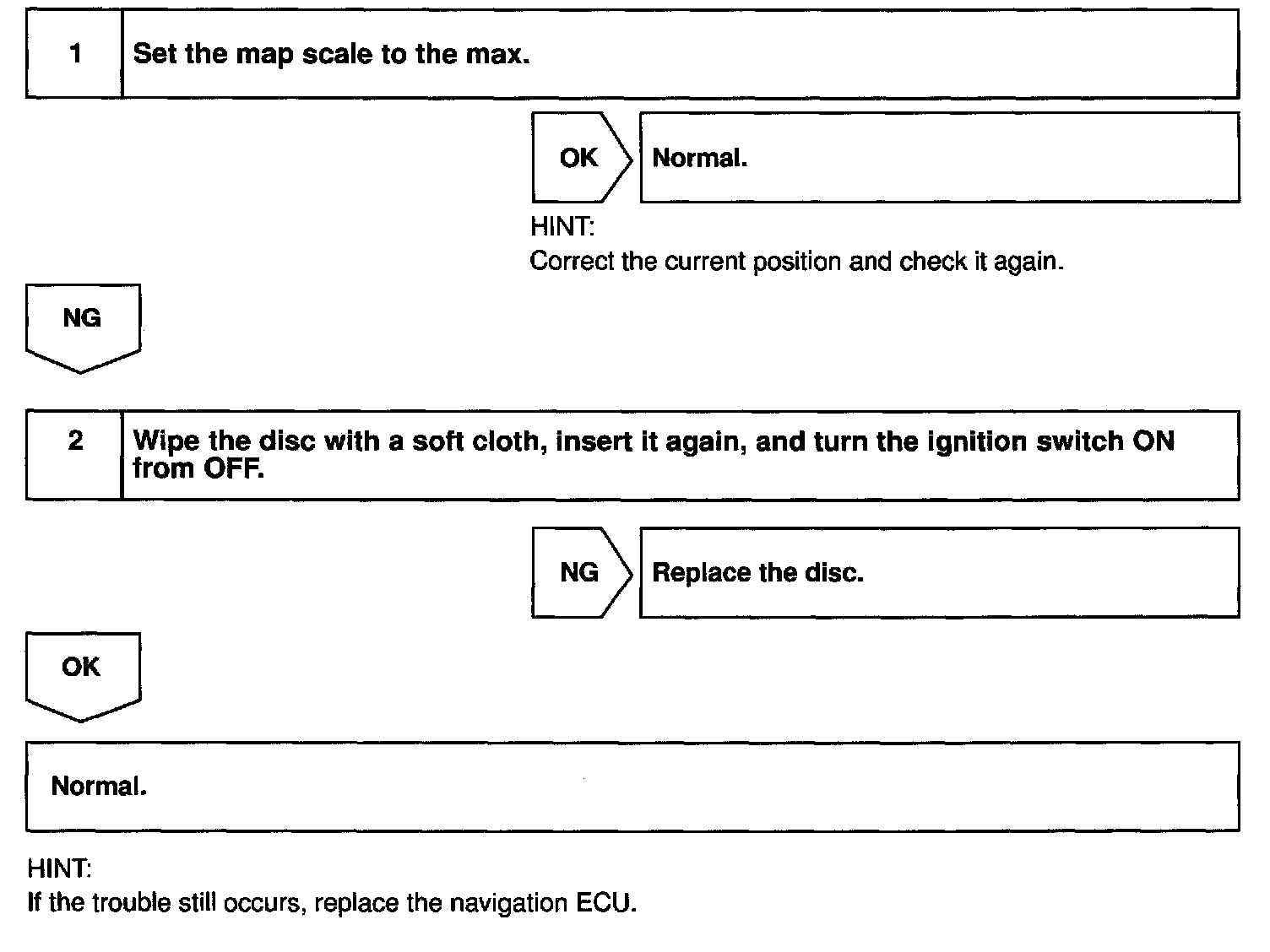 1 Set the map scale to the max.

OK Normal.

HINT:
Correct the current position and check it again.

NG

2 Wipe the disc with a soft cloth, insert it again, and turn the ignition switch ON from OFF.

NG Replace the disc.

OK

Normal.

HINT:
If the trouble still occurs, replace the navigation ECU.